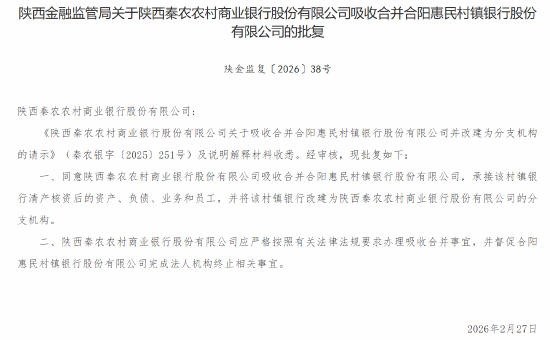 陕西金融监管局关于陕西秦农农村商业银行股份有限公司吸收合并合阳惠民村镇银行股份有限公司的批复

陕金监复〔2026〕38号

陕西秦农农村商业银行股份有限公司：

《陕西秦农农村商业银行股份有限公司关于吸收合并合阳惠民村镇银行股份有限公司并改建为分支机构的请示》（秦农银字〔2025〕251号）及说明解释材料收悉。经审核，现批复如下：

一、同意陕西秦农农村商业银行股份有限公司吸收合并合阳惠民村镇银行股份有限公司，承接该村镇银行清产核资后的资产、负债、业务和员工，并将该村镇银行改建为陕西秦农农村商业银行股份有限公司的分支机构。

二、陕西秦农农村商业银行股份有限公司应严格按照有关法律法规要求办理吸收合并事宜，并督促合阳惠民村镇银行股份有限公司完成法人机构终止相关事宜。

2026年2月27日